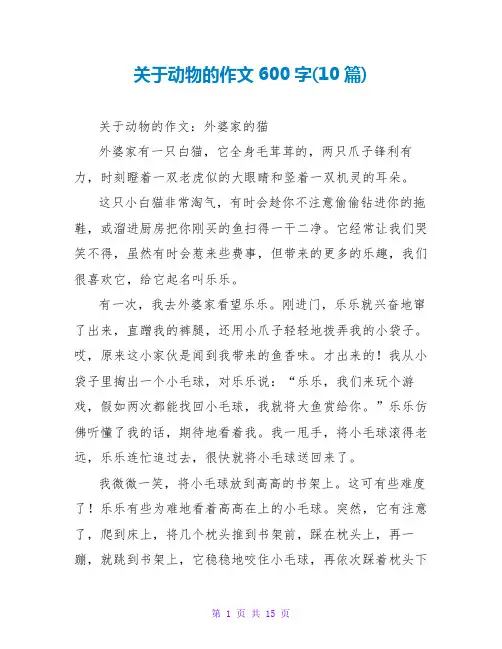 关于动物的作文 600 字(10 篇)

关于动物的作文：外婆家的猫

外婆家有一只白猫，它全身毛茸茸的，两只爪子锋利有力，时刻瞪着一双老虎似的大眼睛和竖着一双机灵的耳朵。

这只小白猫非常淘气，有时会趁你不注意偷偷钻进你的拖鞋，或溜进厨房把你刚买的鱼扫得一干二净。它经常让我们哭笑不得，虽然有时会惹来些费事，但带来的更多的乐趣，我们很喜欢它，给它起名叫乐乐。

有一次，我去外婆家看望乐乐。刚进门，乐乐就兴奋地窜了出来，直蹭我的裤腿，还用小爪子轻轻地拨弄我的小袋子。哎，原来这小家伙是闻到我带来的鱼香味。才出来的！我从小袋子里掏出一个小毛球，对乐乐说：“乐乐，我们来玩个游戏，假如两次都能找回小毛球，我就将大鱼赏给你。”乐乐仿佛听懂了我的话，期待地看着我。我一甩手，将小毛球滚得老远，乐乐连忙追过去，很快就将小毛球送回来了。

我微微一笑，将小毛球放到高高的书架上。这可有些难度了！乐乐有些为难地看着高高在上的小毛球。突然，它有注意了，爬到床上，将几个枕头推到书架前，踩在枕头上，再一蹦，就跳到书架上，它稳稳地咬住小毛球，再依次踩着枕头下

第 1 页 共 15 页